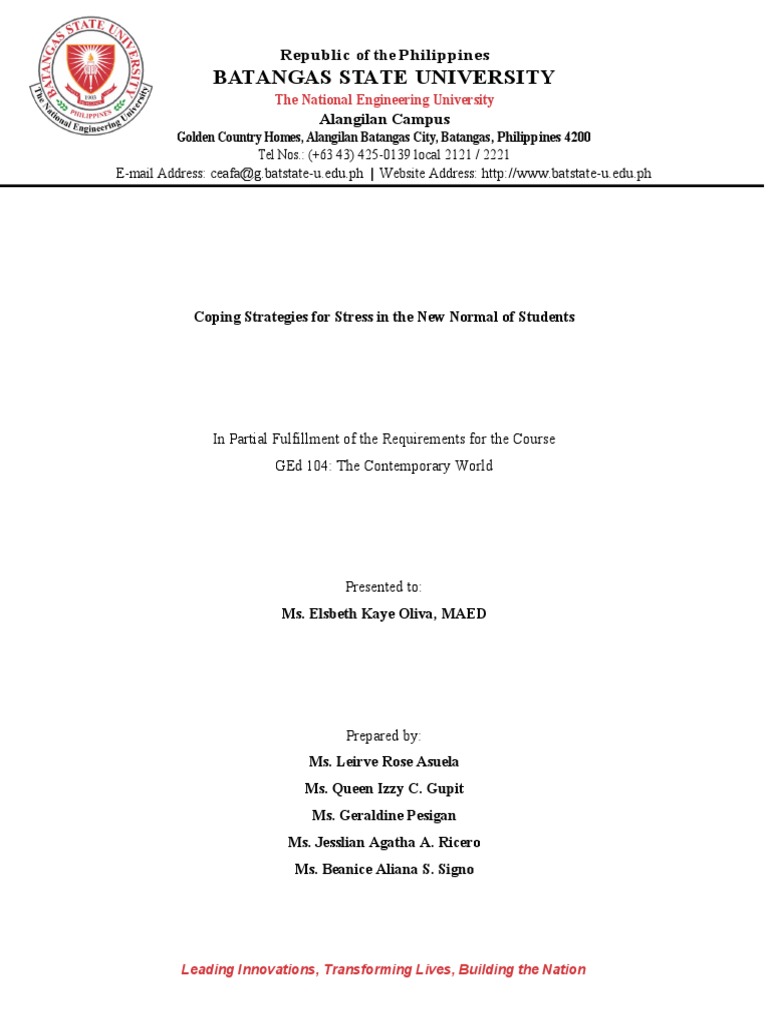 BATANGAS STATE UNIVERSITY
PHILIPPINES
1903
The National Engineering University

Republic of the Philippines
BATANGAS STATE UNIVERSITY
The National Engineering University
Alangilan Campus
Golden Country Homes, Alangilan Batangas City, Batangas, Philippines 4200
Tel Nos.: (+63 43) 425-0139 local 2121 / 2221
E-mail Address: ceafa@g.batstate-u.edu.ph | Website Address: http://www.batstate-u.edu.ph

Coping Strategies for Stress in the New Normal of Students

In Partial Fulfillment of the Requirements for the Course
GEd 104: The Contemporary World

Presented to:
Ms. Elsbeth Kaye Oliva, MAED

Prepared by:
Ms. Leirve Rose Asuela
Ms. Queen Izzy C. Gupit
Ms. Geraldine Pesigan
Ms. Jesslian Agatha A. Ricero
Ms. Beanice Aliana S. Signo

Leading Innovations, Transforming Lives, Building the Nation